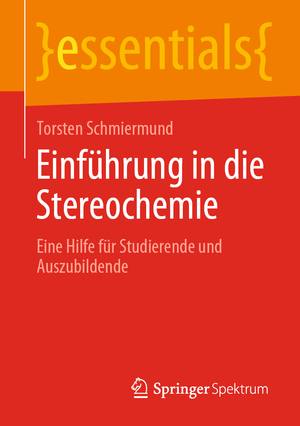 }essentials{

Torsten Schmiermund

Einführung in die Stereochemie

Eine Hilfe für Studierende und Auszubildende

Springer Spektrum